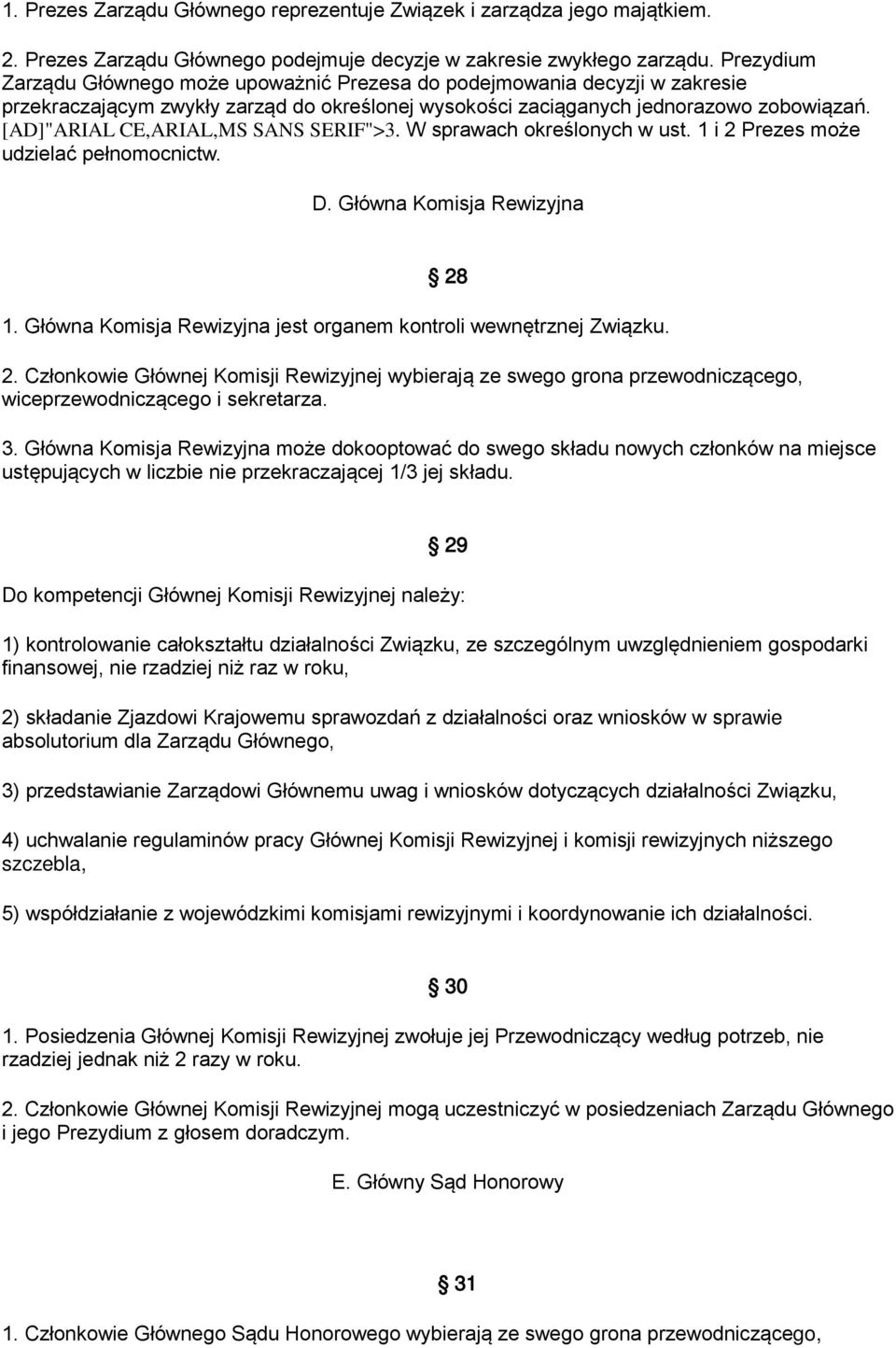 1. Prezes Zarządu Głównego reprezentuje Związek i zarządza jego majątkiem.

2. Prezes Zarządu Głównego podejmuje decyzje w zakresie zwykłego zarządu. Prezydium Zarządu Głównego może upoważnić Prezesa do podejmowania decyzji w zakresie przekraczającym zwykły zarząd do określonej wysokości zaciąganych jednorazowo zobowiązań. [AD]"ARIAL CE,ARIAL,MS SANS SERIF">3. W sprawach określonych w ust. 1 i 2 Prezes może udzielać pełnomocnictw.

D. Główna Komisja Rewizyjna

28

1. Główna Komisja Rewizyjna jest organem kontroli wewnętrznej Związku.

2. Członkowie Głównej Komisji Rewizyjnej wybierają ze swego grona przewodniczącego, wiceprzewodniczącego i sekretarza.

3. Główna Komisja Rewizyjna może dokooptować do swego składu nowych członków na miejsce ustępujących w liczbie nie przekraczającej 1/3 jej składu.

29

Do kompetencji Głównej Komisji Rewizyjnej należy:

1) kontrolowanie całokształtu działalności Związku, ze szczególnym uwzględnieniem gospodarki finansowej, nie rzadziej niż raz w roku,

2) składanie Zjazdowi Krajowemu sprawozdań z działalności oraz wniosków w sprawie absolutorium dla Zarządu Głównego,

3) przedstawianie Zarządowi Głównemu uwag i wniosków dotyczących działalności Związku,

4) uchwalanie regulaminów pracy Głównej Komisji Rewizyjnej i komisji rewizyjnych niższego szczebla,

5) współdziałanie z wojewódzkimi komisjami rewizyjnymi i koordynowanie ich działalności.

30

1. Posiedzenia Głównej Komisji Rewizyjnej zwołuje jej Przewodniczący według potrzeb, nie rzadziej jednak niż 2 razy w roku.

2. Członkowie Głównej Komisji Rewizyjnej mogą uczestniczyć w posiedzeniach Zarządu Głównego i jego Prezydium z głosem doradczym.

E. Główny Sąd Honorowy

31

1. Członkowie Głównego Sądu Honorowego wybierają ze swego grona przewodniczącego,